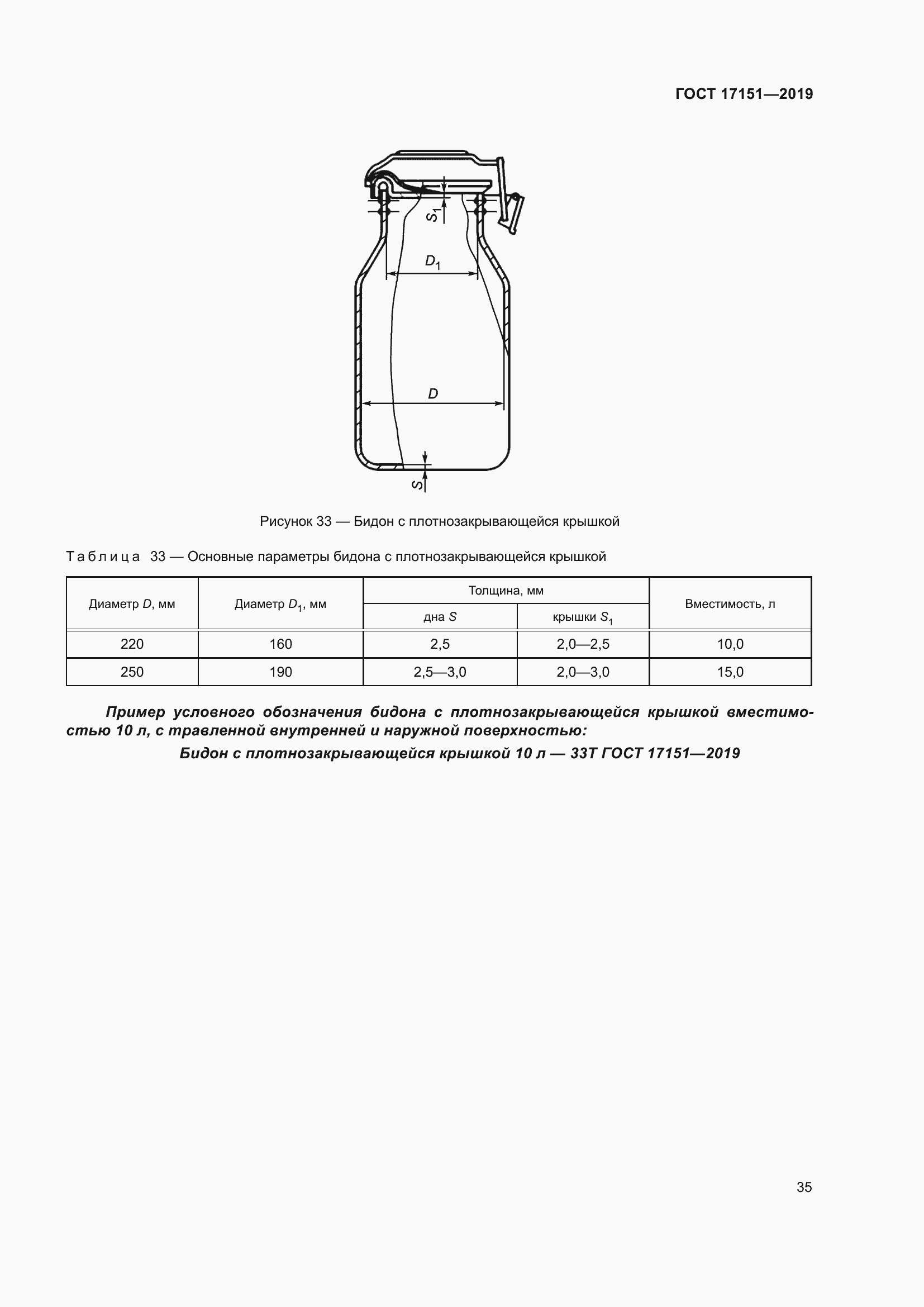 ГОСТ 17151—2019

$S_1$

$D_1$

$D$

$S$

Рисунок 33 — Бидон с плотнозакрывающейся крышкой

Таблица 33 — Основные параметры бидона с плотнозакрывающейся крышкой

| Диаметр $D$, мм | Диаметр $D_1$, мм | Толщина, мм дна $S$ | Толщина, мм крышки $S_1$ | Вместимость, л |
|---|---|---|---|---|
| 220 | 160 | 2,5 | 2,0—2,5 | 10,0 |
| 250 | 190 | 2,5—3,0 | 2,0—3,0 | 15,0 |

Пример условного обозначения бидона с плотнозакрывающейся крышкой вместимостью 10 л, с травленной внутренней и наружной поверхностью:

Бидон с плотнозакрывающейся крышкой 10 л — 33Т ГОСТ 17151—2019

35